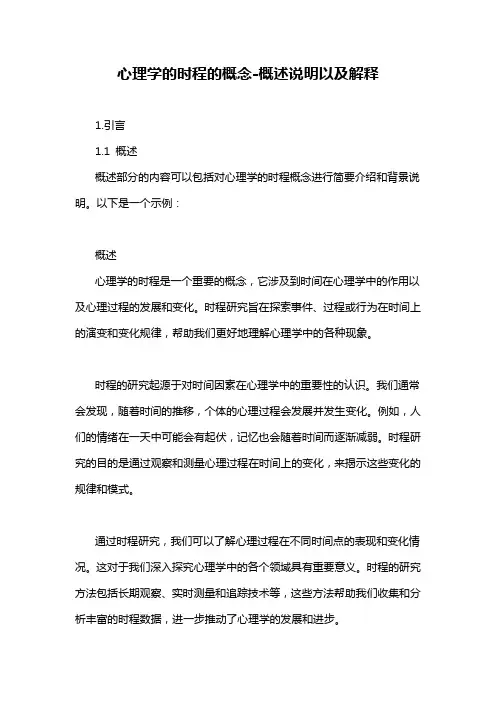 心理学的时程的概念-概述说明以及解释

1.引言

1.1 概述

概述部分的内容可以包括对心理学的时程概念进行简要介绍和背景说明。以下是一个示例：

概述

心理学的时程是一个重要的概念，它涉及到时间在心理学中的作用以及心理过程的发展和变化。时程研究旨在探索事件、过程或行为在时间上的演变和变化规律，帮助我们更好地理解心理学中的各种现象。

时程的研究起源于对时间因素在心理学中的重要性的认识。我们通常会发现，随着时间的推移，个体的心理过程会发展并发生变化。例如，人们的情绪在一天中可能会有起伏，记忆也会随着时间而逐渐减弱。时程研究的目的是通过观察和测量心理过程在时间上的变化，来揭示这些变化的规律和模式。

通过时程研究，我们可以了解心理过程在不同时间点的表现和变化情况。这对于我们深入探究心理学中的各个领域具有重要意义。时程的研究方法包括长期观察、实时测量和追踪技术等，这些方法帮助我们收集和分析丰富的时程数据，进一步推动了心理学的发展和进步。